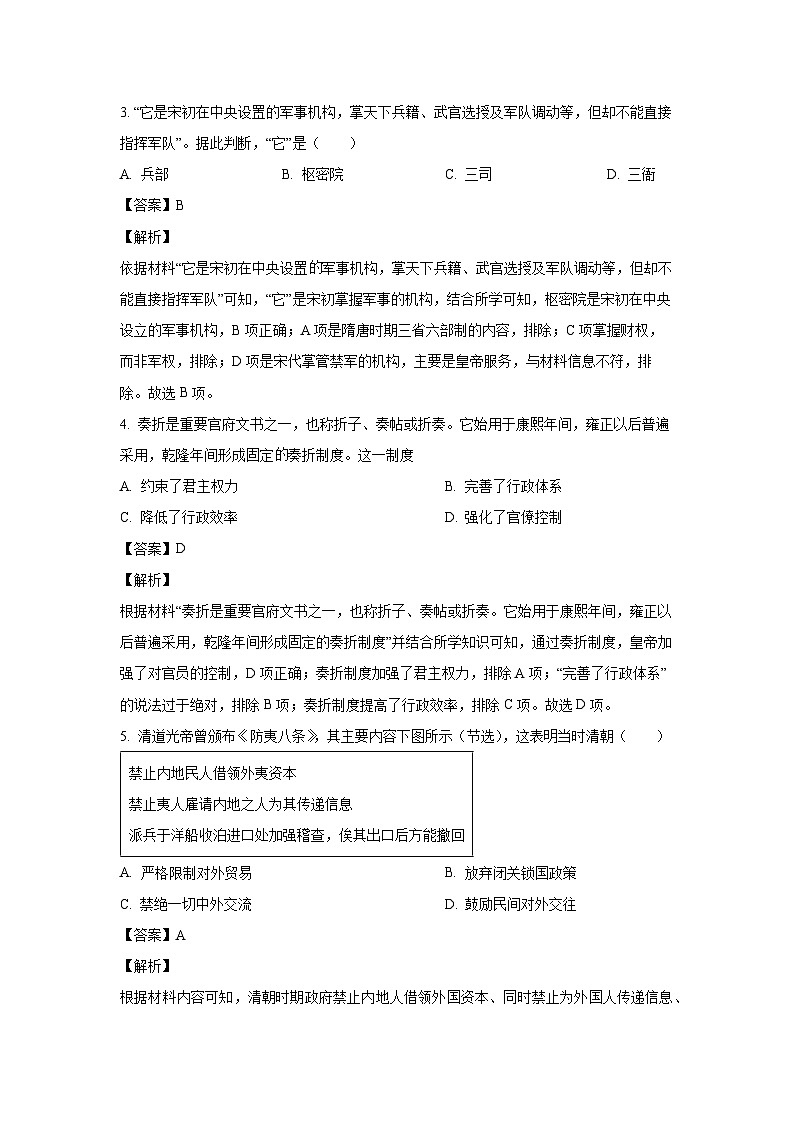 3. “它是宋初在中央设置的军事机构，掌天下兵籍、武官选授及军队调动等，但却不能直接指挥军队”。据此判断，“它”是（　　）

A. 兵部　　B. 枢密院　　C. 三司　　D. 三衙

【答案】B

【解析】

依据材料“它是宋初在中央设置的军事机构，掌天下兵籍、武官选授及军队调动等，但却不能直接指挥军队”可知，“它”是宋初掌握军事的机构，结合所学可知，枢密院是宋初在中央设立的军事机构，B 项正确；A 项是隋唐时期三省六部制的内容，排除；C 项掌握财权，而非军权，排除；D 项是宋代掌管禁军的机构，主要是皇帝服务，与材料信息不符，排除。故选 B 项。

4. 奏折是重要官府文书之一，也称折子、奏帖或折奏。它始用于康熙年间，雍正以后普遍采用，乾隆年间形成固定的奏折制度。这一制度

A. 约束了君主权力　　B. 完善了行政体系

C. 降低了行政效率　　D. 强化了官僚控制

【答案】D

【解析】

根据材料“奏折是重要官府文书之一，也称折子、奏帖或折奏。它始用于康熙年间，雍正以后普遍采用，乾隆年间形成固定的奏折制度”并结合所学知识可知，通过奏折制度，皇帝加强了对官员的控制，D 项正确；奏折制度加强了君主权力，排除 A 项；“完善了行政体系”的说法过于绝对，排除 B 项；奏折制度提高了行政效率，排除 C 项。故选 D 项。

5. 清道光帝曾颁布《防夷八条》，其主要内容下图所示（节选），这表明当时清朝（　　）

禁止内地民人借领外夷资本
禁止夷人雇请内地之人为其传递信息
派兵于洋船收泊进口处加强稽查，俟其出口后方能撤回

A. 严格限制对外贸易　　B. 放弃闭关锁国政策

C. 禁绝一切中外交流　　D. 鼓励民间对外交往

【答案】A

【解析】

根据材料内容可知，清朝时期政府禁止内地人借领外国资本、同时禁止为外国人传递信息、